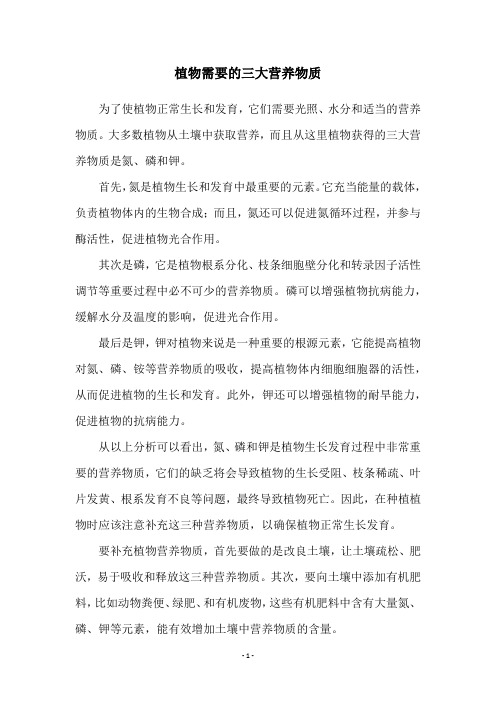 植物需要的三大营养物质

为了使植物正常生长和发育，它们需要光照、水分和适当的营养物质。大多数植物从土壤中获取营养，而且从这里植物获得的三大营养物质是氮、磷和钾。

首先，氮是植物生长和发育中最重要的元素。它充当能量的载体，负责植物体内的生物合成；而且，氮还可以促进氮循环过程，并参与酶活性，促进植物光合作用。

其次是磷，它是植物根系分化、枝条细胞壁分化和转录因子活性调节等重要过程中必不可少的营养物质。磷可以增强植物抗病能力，缓解水分及温度的影响，促进光合作用。

最后是钾，钾对植物来说是一种重要的根源元素，它能提高植物对氮、磷、铵等营养物质的吸收，提高植物体内细胞细胞器的活性，从而促进植物的生长和发育。此外，钾还可以增强植物的耐旱能力，促进植物的抗病能力。

从以上分析可以看出，氮、磷和钾是植物生长发育过程中非常重要的营养物质，它们的缺乏将会导致植物的生长受阻、枝条稀疏、叶片发黄、根系发育不良等问题，最终导致植物死亡。因此，在种植植物时应该注意补充这三种营养物质，以确保植物正常生长发育。

要补充植物营养物质，首先要做的是改良土壤，让土壤疏松、肥沃，易于吸收和释放这三种营养物质。其次，要向土壤中添加有机肥料，比如动物粪便、绿肥、和有机废物，这些有机肥料中含有大量氮、磷、钾等元素，能有效增加土壤中营养物质的含量。

- 1 -